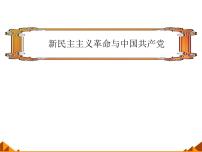 新民主主义革命与中国共产党